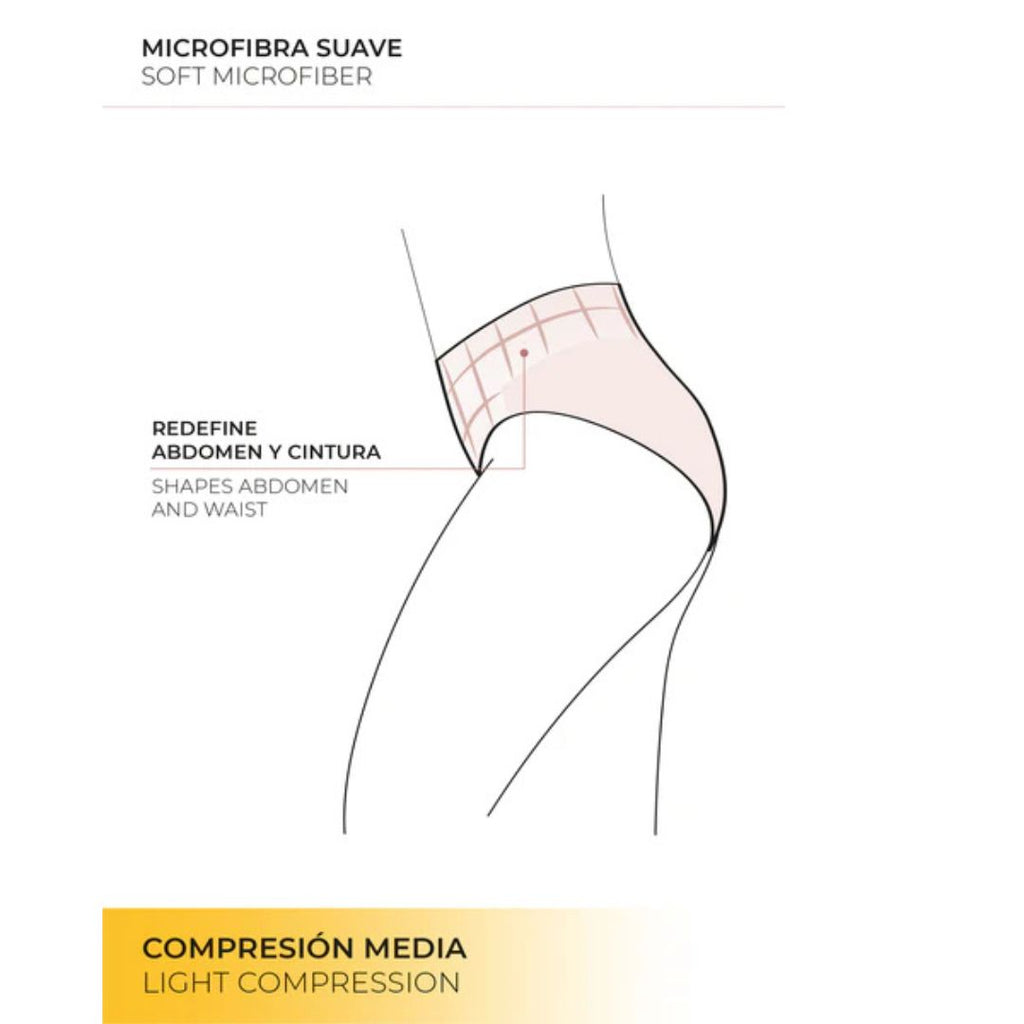 MICROFIBRA SUAVE
SOFT MICROFIBER

REDEFINE
ABDOMEN Y CINTURA
SHAPES ABDOMEN
AND WAIST

COMPRESIÓN MEDIA
LIGHT COMPRESSION